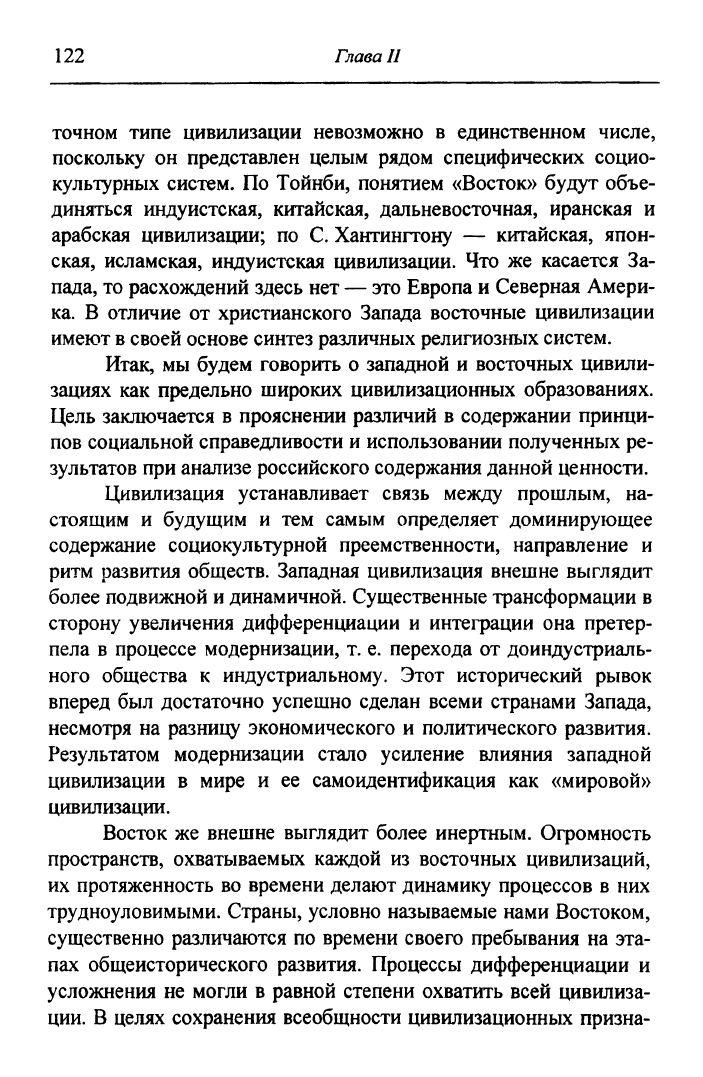 122

Глава II

точном типе цивилизации невозможно в единственном числе, поскольку он представлен целым рядом специфических социокультурных систем. По Тойнби, понятием «Восток» будут объединяться индуистская, китайская, дальневосточная, иранская и арабская цивилизации; по С. Хантингтону — китайская, японская, исламская, индуистская цивилизации. Что же касается Запада, то расхождений здесь нет — это Европа и Северная Америка. В отличие от христианского Запада восточные цивилизации имеют в своей основе синтез различных религиозных систем.

Итак, мы будем говорить о западной и восточных цивилизациях как предельно широких цивилизационных образованиях. Цель заключается в прояснении различий в содержании принципов социальной справедливости и использовании полученных результатов при анализе российского содержания данной ценности.

Цивилизация устанавливает связь между прошлым, настоящим и будущим и тем самым определяет доминирующее содержание социокультурной преемственности, направление и ритм развития обществ. Западная цивилизация внешне выглядит более подвижной и динамичной. Существенные трансформации в сторону увеличения дифференциации и интеграции она претерпела в процессе модернизации, т. е. перехода от доиндустриального общества к индустриальному. Этот исторический рывок вперед был достаточно успешно сделан всеми странами Запада, несмотря на разницу экономического и политического развития. Результатом модернизации стало усиление влияния западной цивилизации в мире и ее самоидентификация как «мировой» цивилизации.

Восток же внешне выглядит более инертным. Огромность пространств, охватываемых каждой из восточных цивилизаций, их протяженность во времени делают динамику процессов в них трудноуловимыми. Страны, условно называемые нами Востоком, существенно различаются по времени своего пребывания на этапах общеисторического развития. Процессы дифференциации и усложнения не могли в равной степени охватить всей цивилизации. В целях сохранения всеобщности цивилизационных призна-